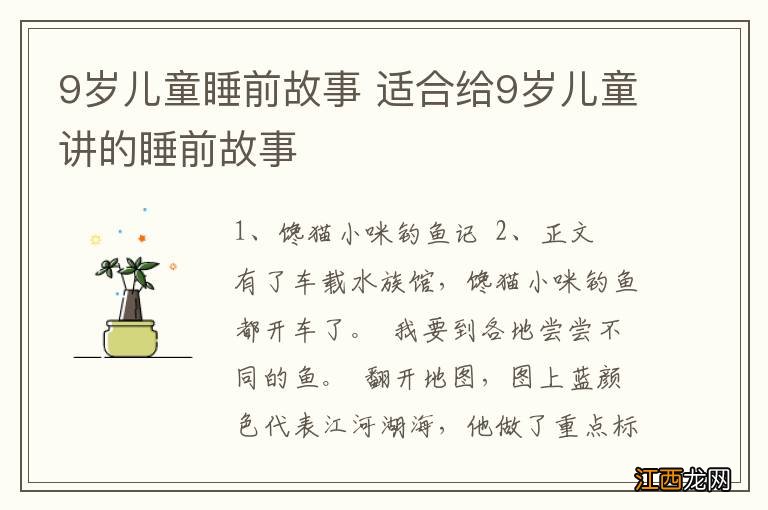 9岁儿童睡前故事 适合给9岁儿童讲的睡前故事

1、馋猫小咪钓鱼记 2、正文

有了车载水族馆，馋猫小咪钓鱼都开车了。 我要到各地尝尝不同的鱼。 翻开地图，图上蓝颜色代表江河湖海，他做了重点标

江西龙网